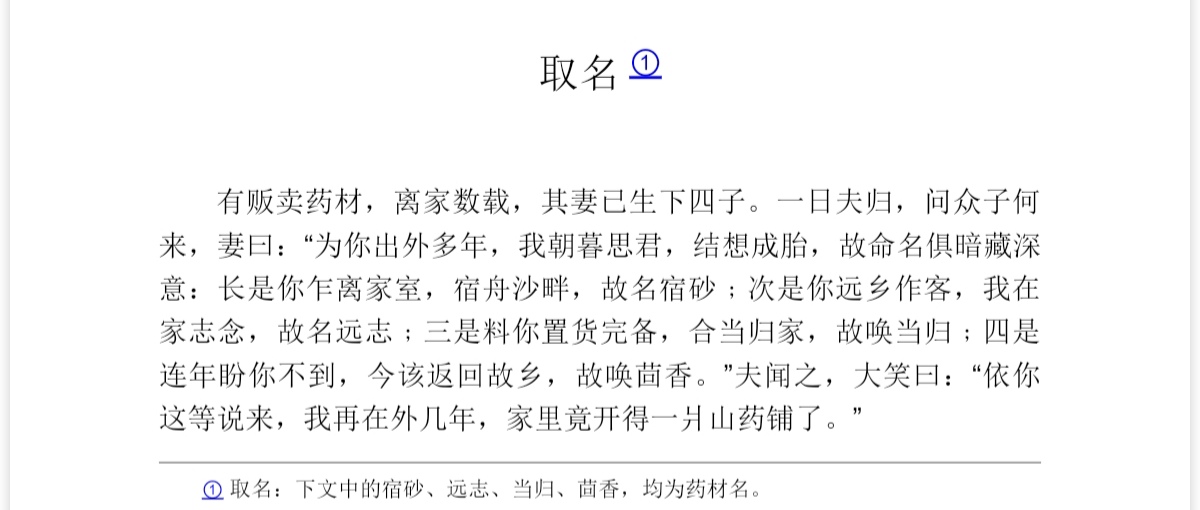 取名①

有贩卖药材，离家数载，其妻已生下四子。一日夫归，问众子何来，妻曰：“为你出外多年，我朝暮思君，结想成胎，故命名俱暗藏深意：长是你乍离家室，宿舟沙畔，故名宿砂；次是你远乡作客，我在家志念，故名远志；三是料你置货完备，合当归家，故唤当归；四是连年盼你不到，今该返回故乡，故唤茴香。”夫闻之，大笑曰：“依你这等说来，我再在外几年，家里竟开得一爿山药铺了。”

①取名：下文中的宿砂、远志、当归、茴香，均为药材名。